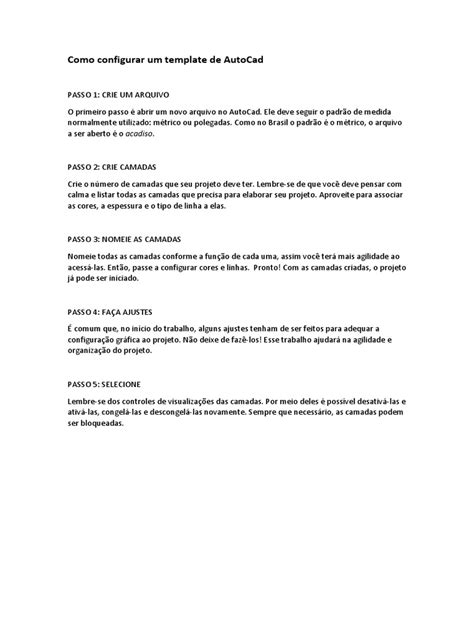 Como configurar um template de AutoCad

PASSO 1: CRIE UM ARQUIVO

O primeiro passo é abrir um novo arquivo no AutoCad. Ele deve seguir o padrão de medida normalmente utilizado: métrico ou polegadas. Como no Brasil o padrão é o métrico, o arquivo a ser aberto é o acadiso.

PASSO 2: CRIE CAMADAS

Crie o número de camadas que seu projeto deve ter. Lembre-se de que você deve pensar com calma e listar todas as camadas que precisa para elaborar seu projeto. Aproveite para associar as cores, a espessura e o tipo de linha a elas.

PASSO 3: NOMEIE AS CAMADAS

Nomeie todas as camadas conforme a função de cada uma, assim você terá mais agilidade ao acessá-las. Então, passe a configurar cores e linhas. Pronto! Com as camadas criadas, o projeto já pode ser iniciado.

PASSO 4: FAÇA AJUSTES

É comum que, no início do trabalho, alguns ajustes tenham de ser feitos para adequar a configuração gráfica ao projeto. Não deixe de fazê-los! Esse trabalho ajudará na agilidade e organização do projeto.

PASSO 5: SELECIONE

Lembre-se dos controles de visualizações das camadas. Por meio deles é possível desativá-las e ativá-las, congelá-las e descongelá-las novamente. Sempre que necessário, as camadas podem ser bloqueadas.